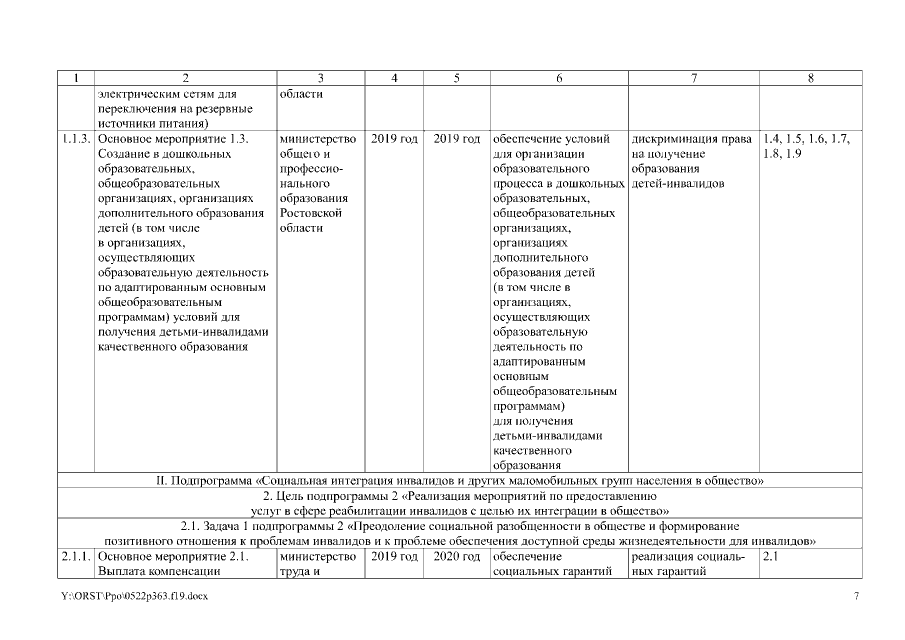 | 1 | 2 | 3 | 4 | 5 | 6 | 7 | 8 |
|---|---|---|---|---|---|---|---|
| | электрическим сетям для переключения на резервные источники питания) | области | | | | | |
| 1.1.3. | Основное мероприятие 1.3. Создание в дошкольных образовательных, общеобразовательных организациях, организациях дополнительного образования детей (в том числе в организациях, осуществляющих образовательную деятельность по адаптированным основным общеобразовательным программам) условий для получения детьми-инвалидами качественного образования | министерство общего и профессионального образования Ростовской области | 2019 год | 2019 год | обеспечение условий для организации образовательного процесса в дошкольных образовательных, общеобразовательных организациях, организациях дополнительного образования детей (в том числе в организациях, осуществляющих образовательную деятельность по адаптированным основным общеобразовательным программам) для получения детьми-инвалидами качественного образования | дискриминация права на получение образования детей-инвалидов | 1.4, 1.5, 1.6, 1.7, 1.8, 1.9 |
| II. Подпрограмма «Социальная интеграция инвалидов и других маломобильных групп населения в общество» | | | | | | | |
| 2. Цель подпрограммы 2 «Реализация мероприятий по предоставлению услуг в сфере реабилитации инвалидов с целью их интеграции в общество» | | | | | | | |
| 2.1. Задача 1 подпрограммы 2 «Преодоление социальной разобщенности в обществе и формирование позитивного отношения к проблемам инвалидов и к проблеме обеспечения доступной среды жизнедеятельности для инвалидов» | | | | | | | |
| 2.1.1. | Основное мероприятие 2.1. Выплата компенсации | министерство труда и | 2019 год | 2020 год | обеспечение социальных гарантий | реализация социальных гарантий | 2.1 |

Y:\ORST\Ppo\0522p363.f19.docx

7